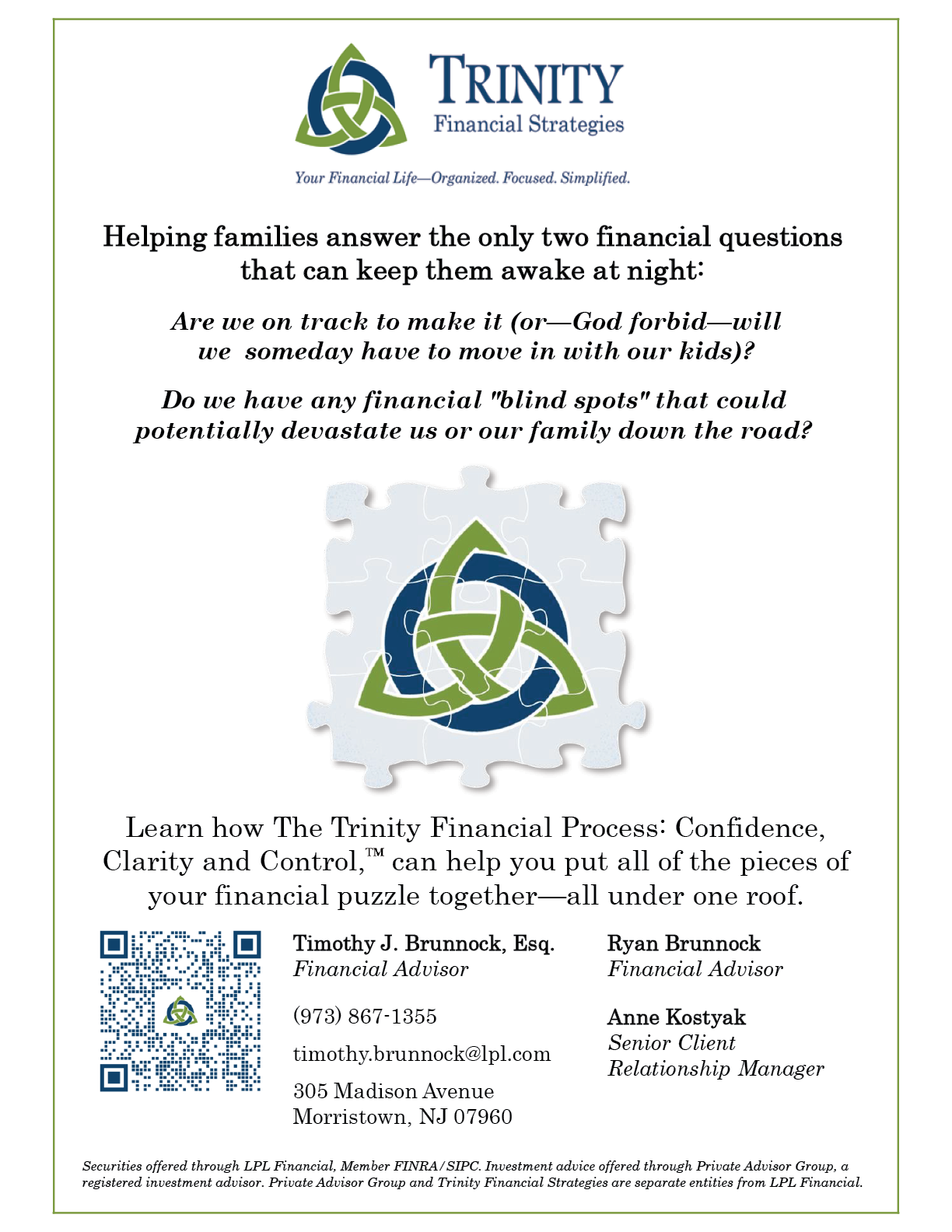 TRINITY
Financial Strategies

Your Financial Life—Organized. Focused. Simplified.

Helping families answer the only two financial questions that can keep them awake at night:

Are we on track to make it (or—God forbid—will we someday have to move in with our kids)?

Do we have any financial "blind spots" that could potentially devastate us or our family down the road?

Learn how The Trinity Financial Process: Confidence, Clarity and Control,™ can help you put all of the pieces of your financial puzzle together—all under one roof.

Timothy J. Brunnock, Esq.
Financial Advisor

(973) 867-1355

timothy.brunnock@lpl.com

305 Madison Avenue
Morristown, NJ 07960

Ryan Brunnock
Financial Advisor

Anne Kostyak
Senior Client Relationship Manager

Securities offered through LPL Financial, Member FINRA/SIPC. Investment advice offered through Private Advisor Group, a registered investment advisor. Private Advisor Group and Trinity Financial Strategies are separate entities from LPL Financial.